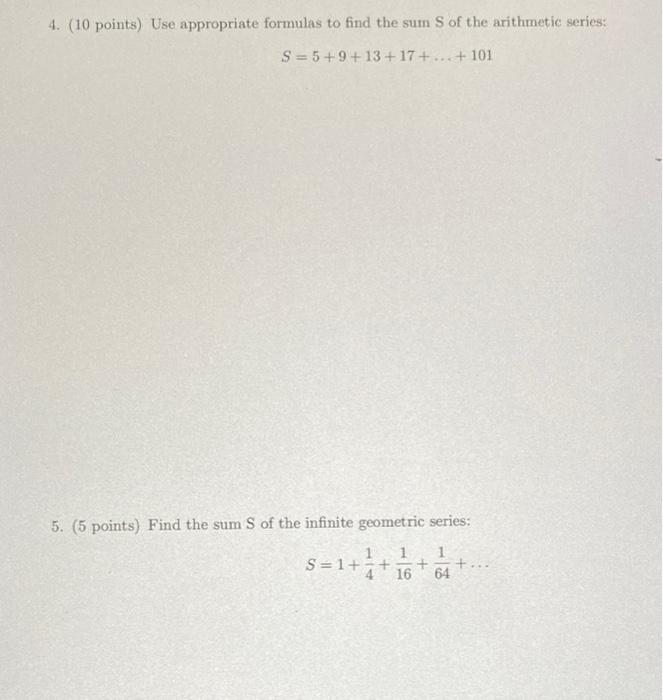 4. (10 points) Use appropriate formulas to find the sum S of the arithmetic series:

$S = 5 + 9 + 13 + 17 + \ldots + 101$

5. (5 points) Find the sum S of the infinite geometric series:

$S = 1 + \frac{1}{4} + \frac{1}{16} + \frac{1}{64} + \ldots$